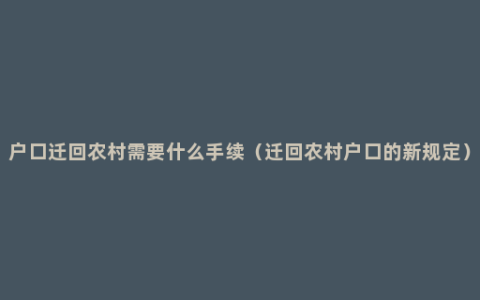 户口迁回农村需要什么手续（迁回农村户口的新规定）